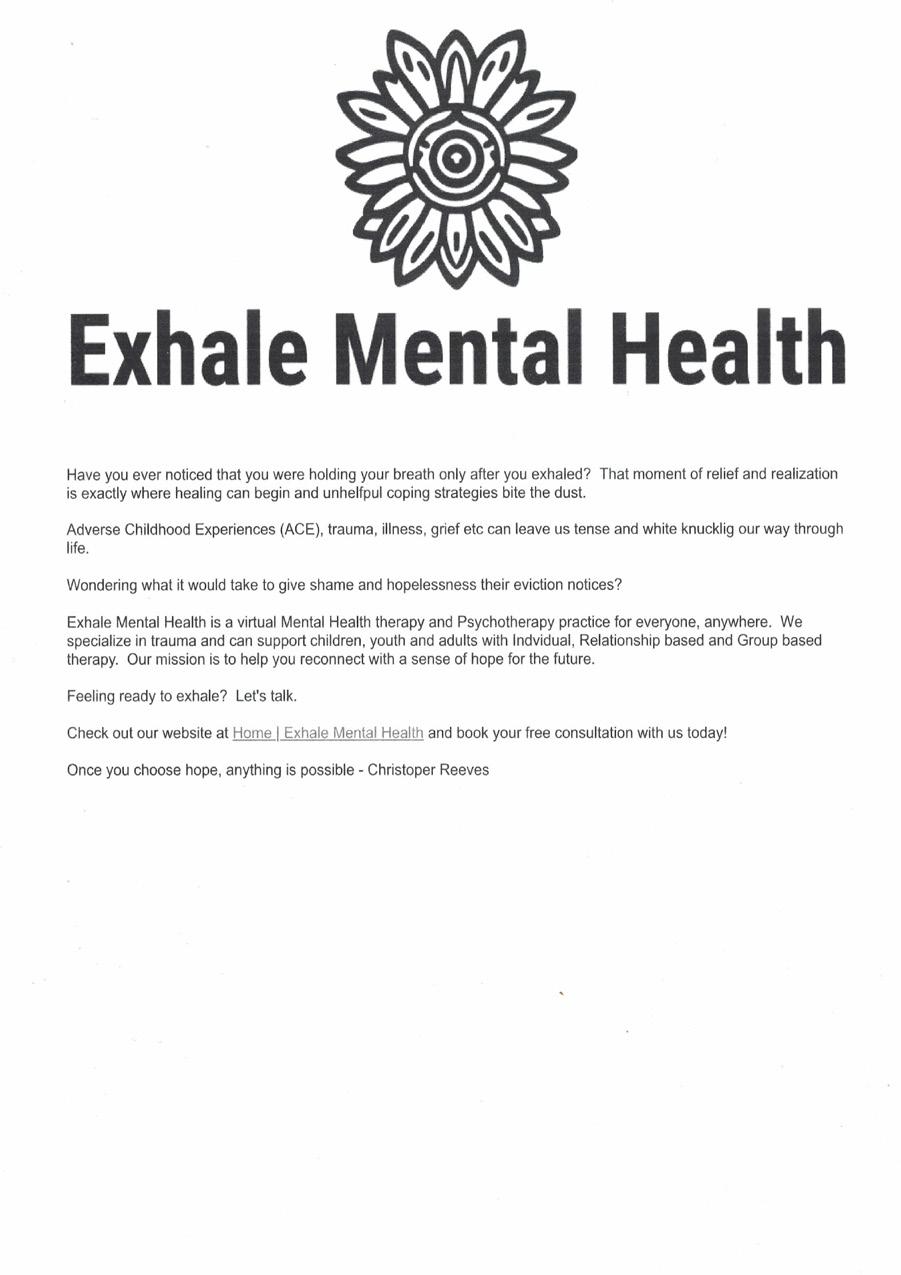 Exhale Mental Health

Have you ever noticed that you were holding your breath only after you exhaled? That moment of relief and realization is exactly where healing can begin and unhelfpul coping strategies bite the dust.

Adverse Childhood Experiences (ACE), trauma, illness, grief etc can leave us tense and white knucklig our way through life.

Wondering what it would take to give shame and hopelessness their eviction notices?

Exhale Mental Health is a virtual Mental Health therapy and Psychotherapy practice for everyone, anywhere. We specialize in trauma and can support children, youth and adults with Indvidual, Relationship based and Group based therapy. Our mission is to help you reconnect with a sense of hope for the future.

Feeling ready to exhale? Let's talk.

Check out our website at Home | Exhale Mental Health and book your free consultation with us today!

Once you choose hope, anything is possible - Christoper Reeves